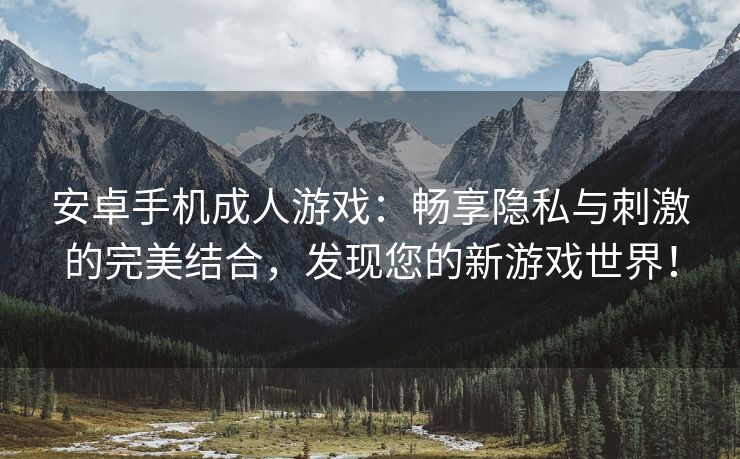 安卓手机成人游戏：畅享隐私与刺激的完美结合，发现您的新游戏世界！